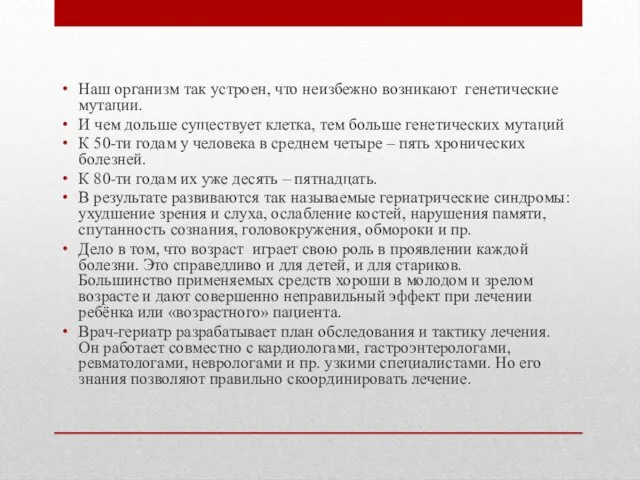 • Наш организм так устроен, что неизбежно возникают генетические мутации.
• И чем дольше существует клетка, тем больше генетических мутаций
• К 50-ти годам у человека в среднем четыре – пять хронических болезней.
• К 80-ти годам их уже десять – пятнадцать.
• В результате развиваются так называемые гериатрические синдромы: ухудшение зрения и слуха, ослабление костей, нарушения памяти, спутанность сознания, головокружения, обмороки и пр.
• Дело в том, что возраст играет свою роль в проявлении каждой болезни. Это справедливо и для детей, и для стариков. Большинство применяемых средств хороши в молодом и зрелом возрасте и дают совершенно неправильный эффект при лечении ребёнка или «возрастного» пациента.
• Врач-гериатр разрабатывает план обследования и тактику лечения. Он работает совместно с кардиологами, гастроэнтерологами, ревматологами, неврологами и пр. узкими специалистами. Но его знания позволяют правильно скоординировать лечение.